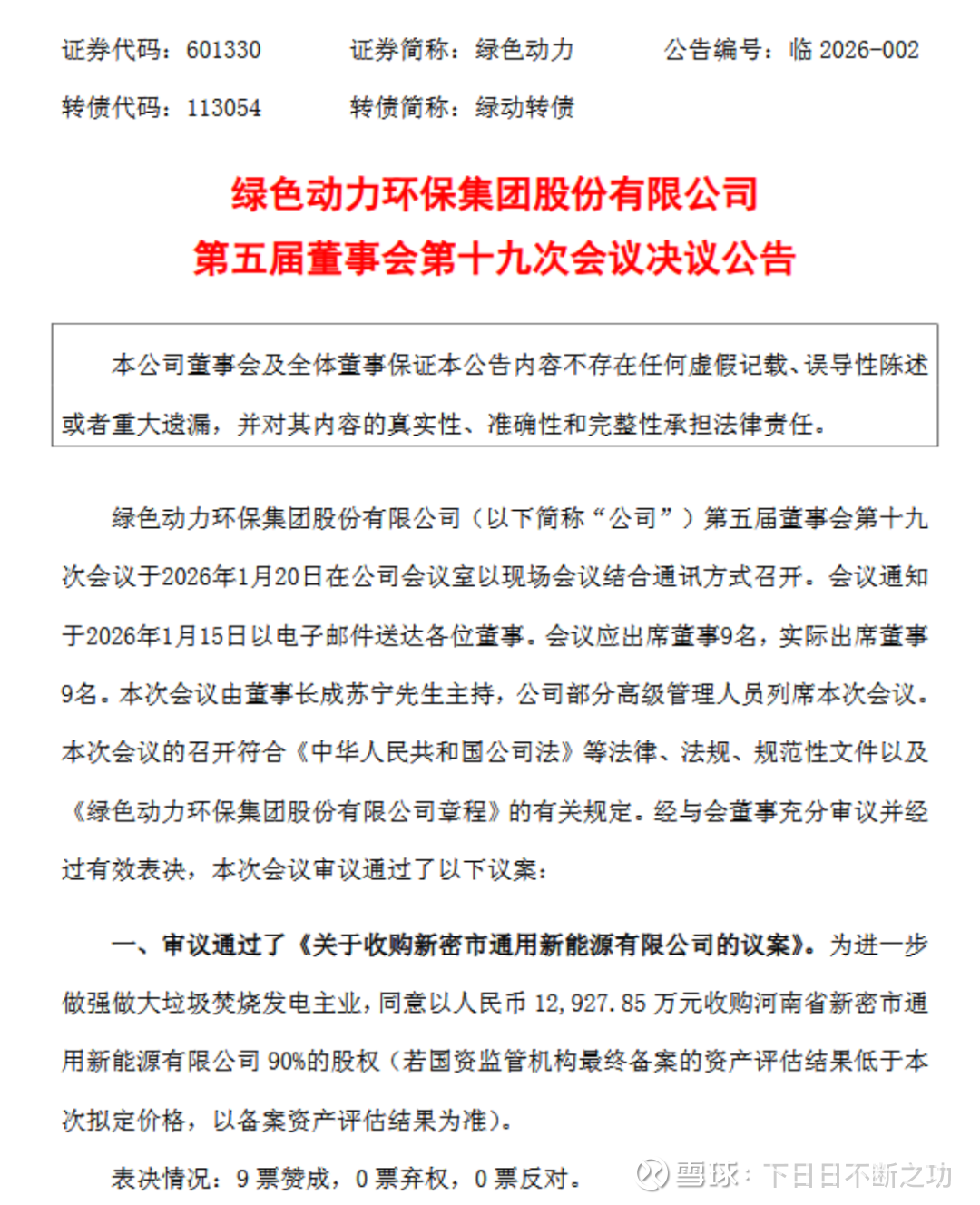 证券代码：601330　　证券简称：绿色动力　　公告编号：临 2026-002

转债代码：113054　　转债简称：绿动转债

绿色动力环保集团股份有限公司
第五届董事会第十九次会议决议公告

本公司董事会及全体董事保证本公告内容不存在任何虚假记载、误导性陈述或者重大遗漏，并对其内容的真实性、准确性和完整性承担法律责任。

绿色动力环保集团股份有限公司（以下简称“公司”）第五届董事会第十九次会议于2026年1月20日在公司会议室以现场会议结合通讯方式召开。会议通知于2026年1月15日以电子邮件送达各位董事。会议应出席董事9名，实际出席董事9名。本次会议由董事长成苏宁先生主持，公司部分高级管理人员列席本次会议。本次会议的召开符合《中华人民共和国公司法》等法律、法规、规范性文件以及《绿色动力环保集团股份有限公司章程》的有关规定。经与会董事充分审议并经过有效表决，本次会议审议通过了以下议案：

一、审议通过了《关于收购新密市通用新能源有限公司的议案》。为进一步做强做大垃圾焚烧发电主业，同意以人民币 12,927.85 万元收购河南省新密市通用新能源有限公司 90%的股权（若国资监管机构最终备案的资产评估结果低于本次拟定价格，以备案资产评估结果为准）。

表决情况：9 票赞成，0 票弃权，0 票反对。

雪球：下日日不断之功